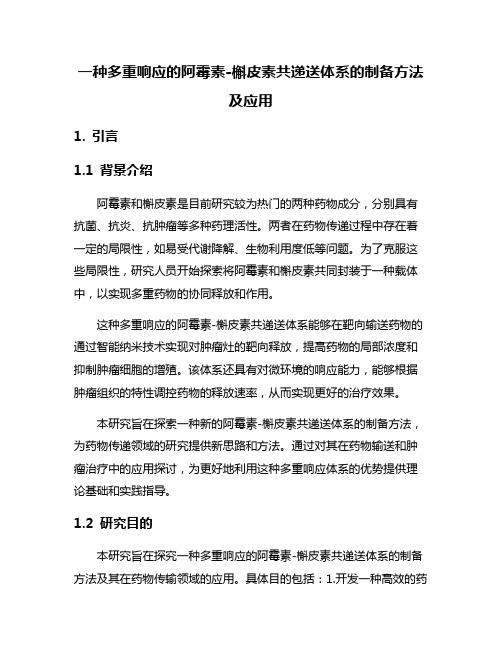 一种多重响应的阿霉素-槲皮素共递送体系的制备方法及应用

1. 引言

1.1 背景介绍

阿霉素和槲皮素是目前研究较为热门的两种药物成分，分别具有抗菌、抗炎、抗肿瘤等多种药理活性。两者在药物传递过程中存在着一定的局限性，如易受代谢降解、生物利用度低等问题。为了克服这些局限性，研究人员开始探索将阿霉素和槲皮素共同封装于一种载体中，以实现多重药物的协同释放和作用。

这种多重响应的阿霉素-槲皮素共递送体系能够在靶向输送药物的通过智能纳米技术实现对肿瘤灶的靶向释放，提高药物的局部浓度和抑制肿瘤细胞的增殖。该体系还具有对微环境的响应能力，能够根据肿瘤组织的特性调控药物的释放速率，从而实现更好的治疗效果。

本研究旨在探索一种新的阿霉素-槲皮素共递送体系的制备方法，为药物传递领域的研究提供新思路和方法。通过对其在药物输送和肿瘤治疗中的应用探讨，为更好地利用这种多重响应体系的优势提供理论基础和实践指导。

1.2 研究目的

本研究旨在探究一种多重响应的阿霉素-槲皮素共递送体系的制备方法及其在药物传输领域的应用。具体目的包括：1.开发一种高效的药